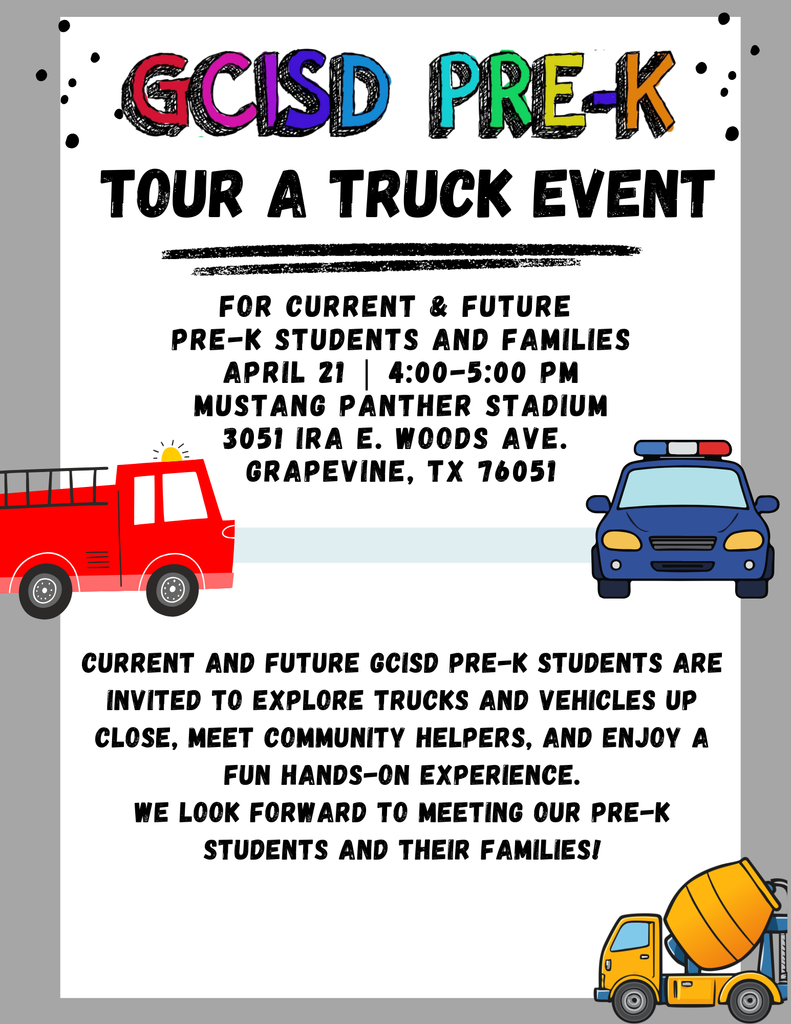 GCISD PRE-K

TOUR A TRUCK EVENT

FOR CURRENT & FUTURE PRE-K STUDENTS AND FAMILIES
APRIL 21 | 4:00-5:00 PM
MUSTANG PANTHER STADIUM
3051 IRA E. WOODS AVE.
GRAPEVINE, TX 76051

CURRENT AND FUTURE GCISD PRE-K STUDENTS ARE INVITED TO EXPLORE TRUCKS AND VEHICLES UP CLOSE, MEET COMMUNITY HELPERS, AND ENJOY A FUN HANDS-ON EXPERIENCE.
WE LOOK FORWARD TO MEETING OUR PRE-K STUDENTS AND THEIR FAMILIES!